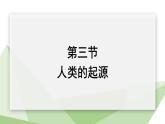 第三节
人类的起源